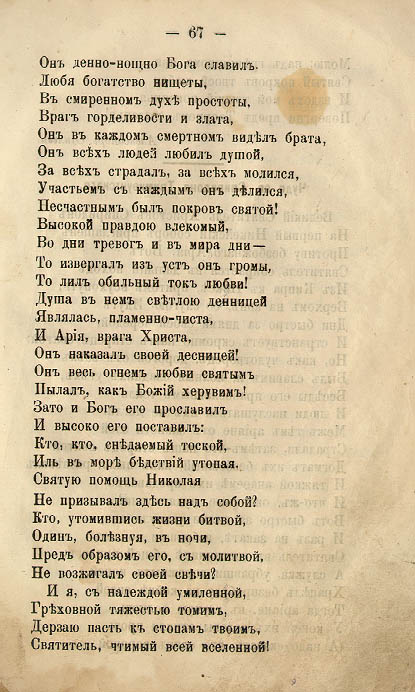 — 67 —

Онъ денно-нощно Бога славилъ.
Любя богатство нищеты,
Въ смиренномъ духѣ простоты,
Врагъ горделивости и злата,
Онъ въ каждомъ смертномъ видѣлъ брата,
Онъ всѣхъ людей любилъ душой,
За всѣхъ страдалъ, за всѣхъ молился,
Участьемъ съ каждымъ онъ дѣлился,
Несчастнымъ былъ покровъ святой!
Высокой правдою влекомый,
Во дни тревогъ и въ мира дни—
То извергалъ изъ устъ онъ громы,
То лилъ обильный токъ любви!
Душа въ немъ свѣтлою денницей
Являлась, пламенно-чиста,
И Арія, врага Христа,
Онъ наказалъ своей десницей!
Онъ весь огнемъ любви святымъ
Пылалъ, какъ Божій херувимъ!
Зато и Богъ его прославилъ
И высоко его поставилъ:
Кто, кто, снѣдаемый тоской,
Иль въ морѣ бѣдствій утопая,
Святую помощь Николая
Не призывалъ здѣсь надъ собой?
Кто, утомившись жизни битвой,
Одинъ, болѣзнуя, въ ночи,
Предъ образомъ его, съ молитвой,
Не возжигалъ своей свѣчи?
И я, съ надеждой умиленной,
Грѣховной тяжестью томимъ,
Дерзаю пасть къ стопамъ твоимъ,
Святитель, чтимый всей вселенной!